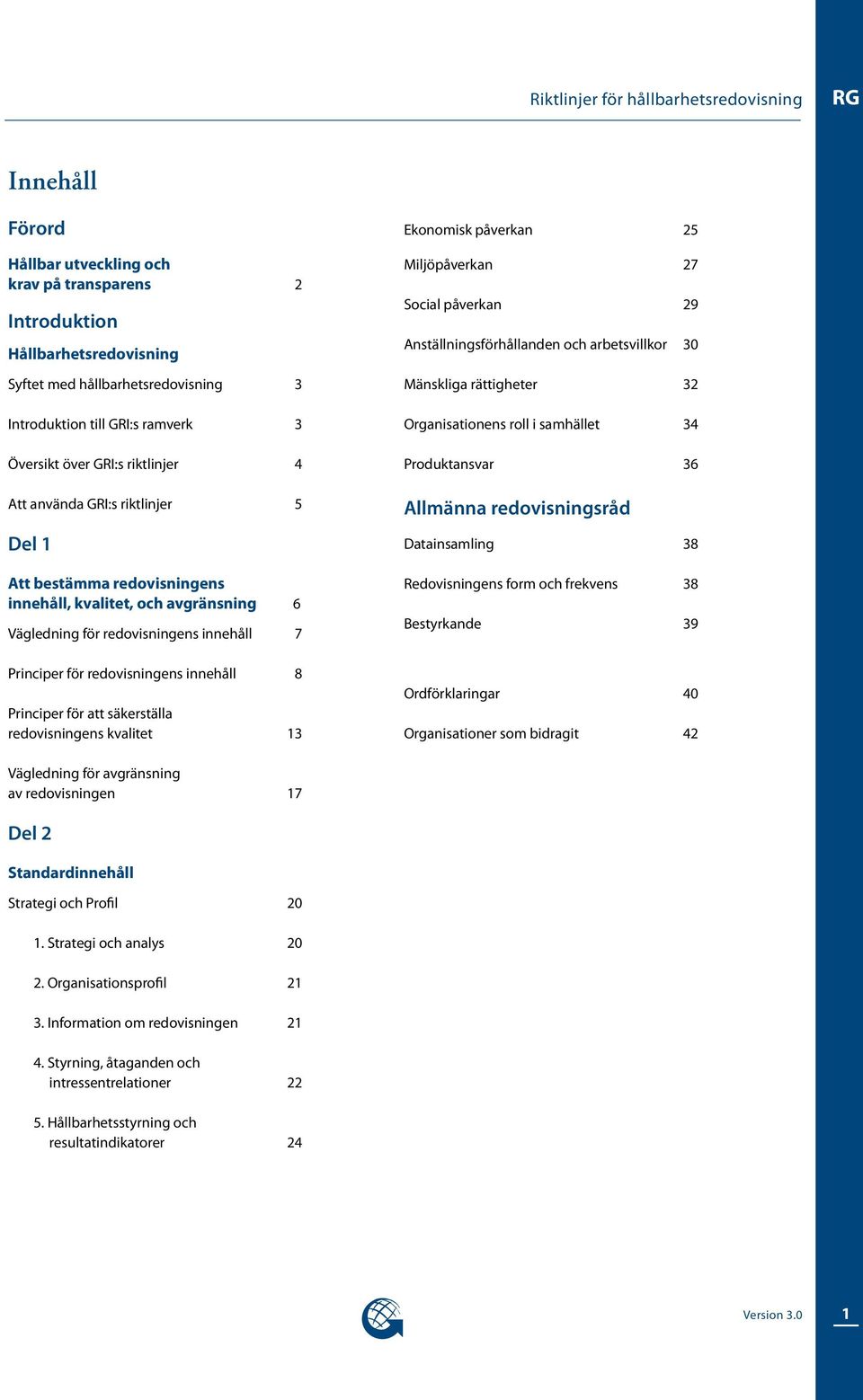 Riktlinjer för hållbarhetsredovisning

RG

Innehåll

Förord

Hållbar utveckling och krav på transparens 2

Introduktion

Hållbarhetsredovisning

Syftet med hållbarhetsredovisning 3

Introduktion till GRI:s ramverk 3

Översikt över GRI:s riktlinjer 4

Att använda GRI:s riktlinjer 5

Del 1

Att bestämma redovisningens innehåll, kvalitet, och avgränsning 6

Vägledning för redovisningens innehåll 7

Principer för redovisningens innehåll 8

Principer för att säkerställa redovisningens kvalitet 13

Vägledning för avgränsning av redovisningen 17

Del 2

Standardinnehåll

Strategi och Profil 20

1. Strategi och analys 20

2. Organisationsprofil 21

3. Information om redovisningen 21

4. Styrning, åtaganden och intressentrelationer 22

5. Hållbarhetsstyrning och resultatindikatorer 24

Ekonomisk påverkan 25

Miljöpåverkan 27

Social påverkan 29

Anställningsförhållanden och arbetsvillkor 30

Mänskliga rättigheter 32

Organisationens roll i samhället 34

Produktansvar 36

Allmänna redovisningsråd

Datainsamling 38

Redovisningens form och frekvens 38

Bestyrkande 39

Ordförklaringar 40

Organisationer som bidragit 42

Version 3.0

1